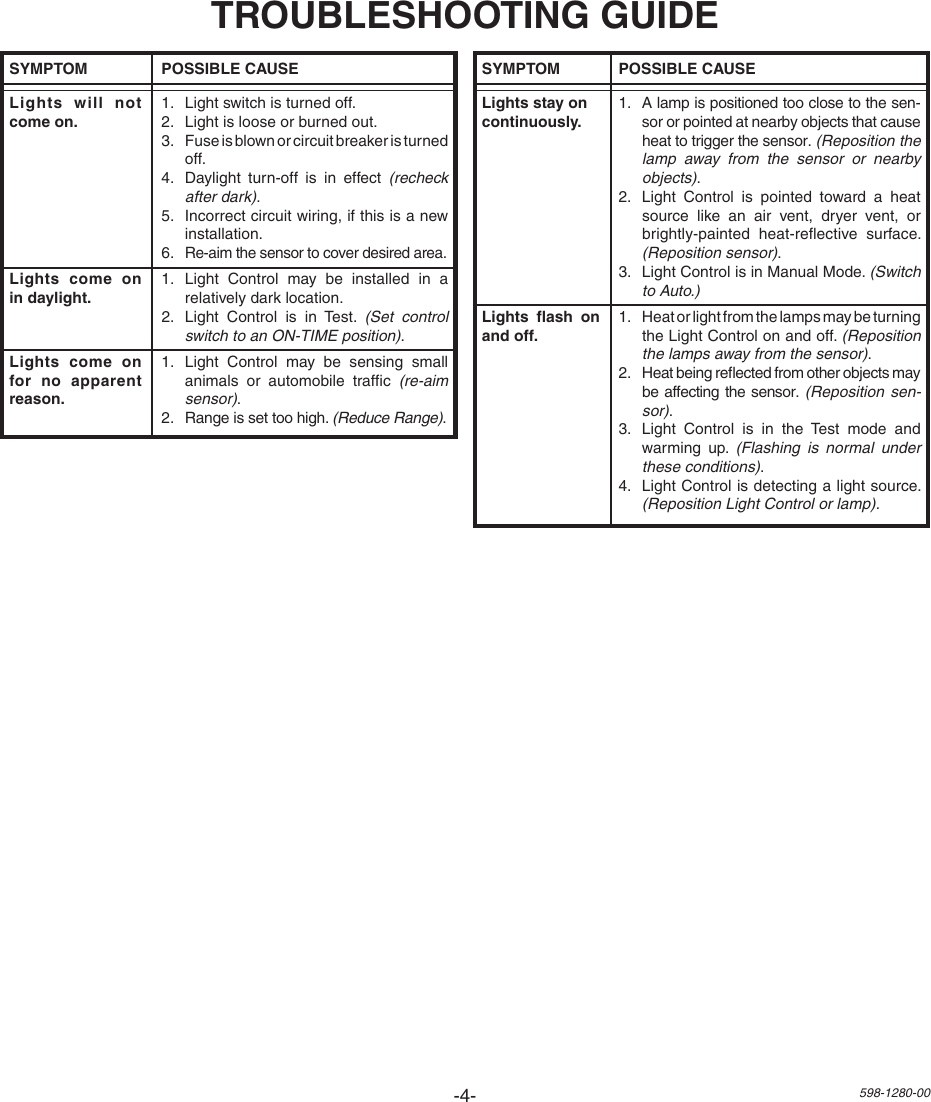 TROUBLESHOOTING GUIDE

| SYMPTOM | POSSIBLE CAUSE |
|---|---|
| Lights will not come on. | 1. Light switch is turned off. 2. Light is loose or burned out. 3. Fuse is blown or circuit breaker is turned off. 4. Daylight turn-off is in effect (recheck after dark). 5. Incorrect circuit wiring, if this is a new installation. 6. Re-aim the sensor to cover desired area. |
| Lights come on in daylight. | 1. Light Control may be installed in a relatively dark location. 2. Light Control is in Test. (Set control switch to an ON-TIME position). |
| Lights come on for no apparent reason. | 1. Light Control may be sensing small animals or automobile traffic (re-aim sensor). 2. Range is set too high. (Reduce Range). |

| SYMPTOM | POSSIBLE CAUSE |
|---|---|
| Lights stay on continuously. | 1. A lamp is positioned too close to the sensor or pointed at nearby objects that cause heat to trigger the sensor. (Reposition the lamp away from the sensor or nearby objects). 2. Light Control is pointed toward a heat source like an air vent, dryer vent, or brightly-painted heat-reflective surface. (Reposition sensor). 3. Light Control is in Manual Mode. (Switch to Auto.) |
| Lights flash on and off. | 1. Heat or light from the lamps may be turning the Light Control on and off. (Reposition the lamps away from the sensor). 2. Heat being reflected from other objects may be affecting the sensor. (Reposition sensor). 3. Light Control is in the Test mode and warming up. (Flashing is normal under these conditions). 4. Light Control is detecting a light source. (Reposition Light Control or lamp). |

-4-

598-1280-00